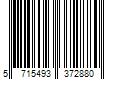 5 715493 372880